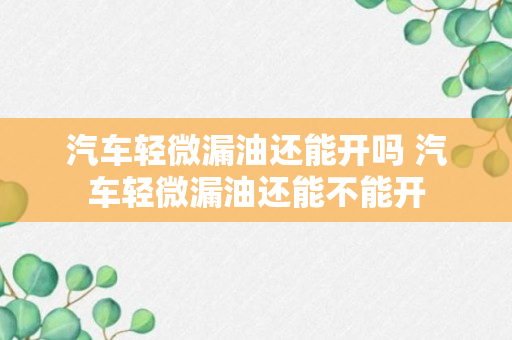 汽车轻微漏油还能开吗 汽车轻微漏油还能不能开